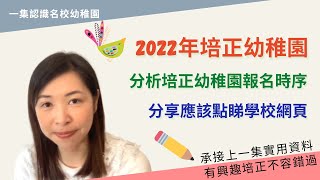 一集認識名校幼稚園

2022年培正幼稚園

分析培正幼稚園報名時序

分享應該點睇學校網頁

承接上一集實用資料
有興趣培正不容錯過